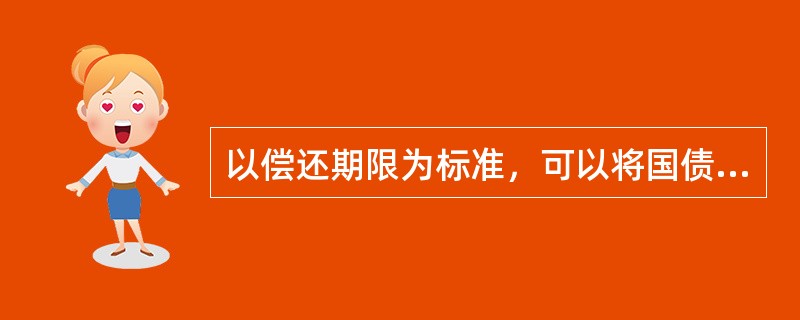 以偿还期限为标准，可以将国债...